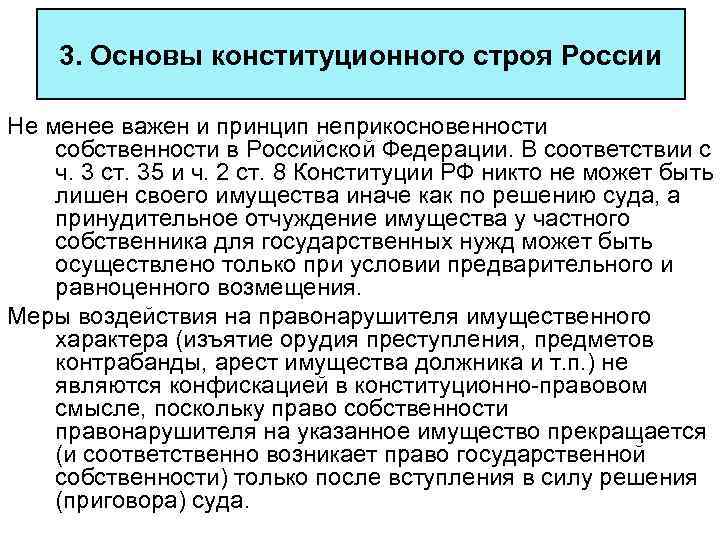 3. Основы конституционного строя России

Не менее важен и принцип неприкосновенности собственности в Российской Федерации. В соответствии с ч. 3 ст. 35 и ч. 2 ст. 8 Конституции РФ никто не может быть лишен своего имущества иначе как по решению суда, а принудительное отчуждение имущества у частного собственника для государственных нужд может быть осуществлено только при условии предварительного и равноценного возмещения.

Меры воздействия на правонарушителя имущественного характера (изъятие орудия преступления, предметов контрабанды, арест имущества должника и т.п.) не являются конфискацией в конституционно-правовом смысле, поскольку право собственности правонарушителя на указанное имущество прекращается (и соответственно возникает право государственной собственности) только после вступления в силу решения (приговора) суда.